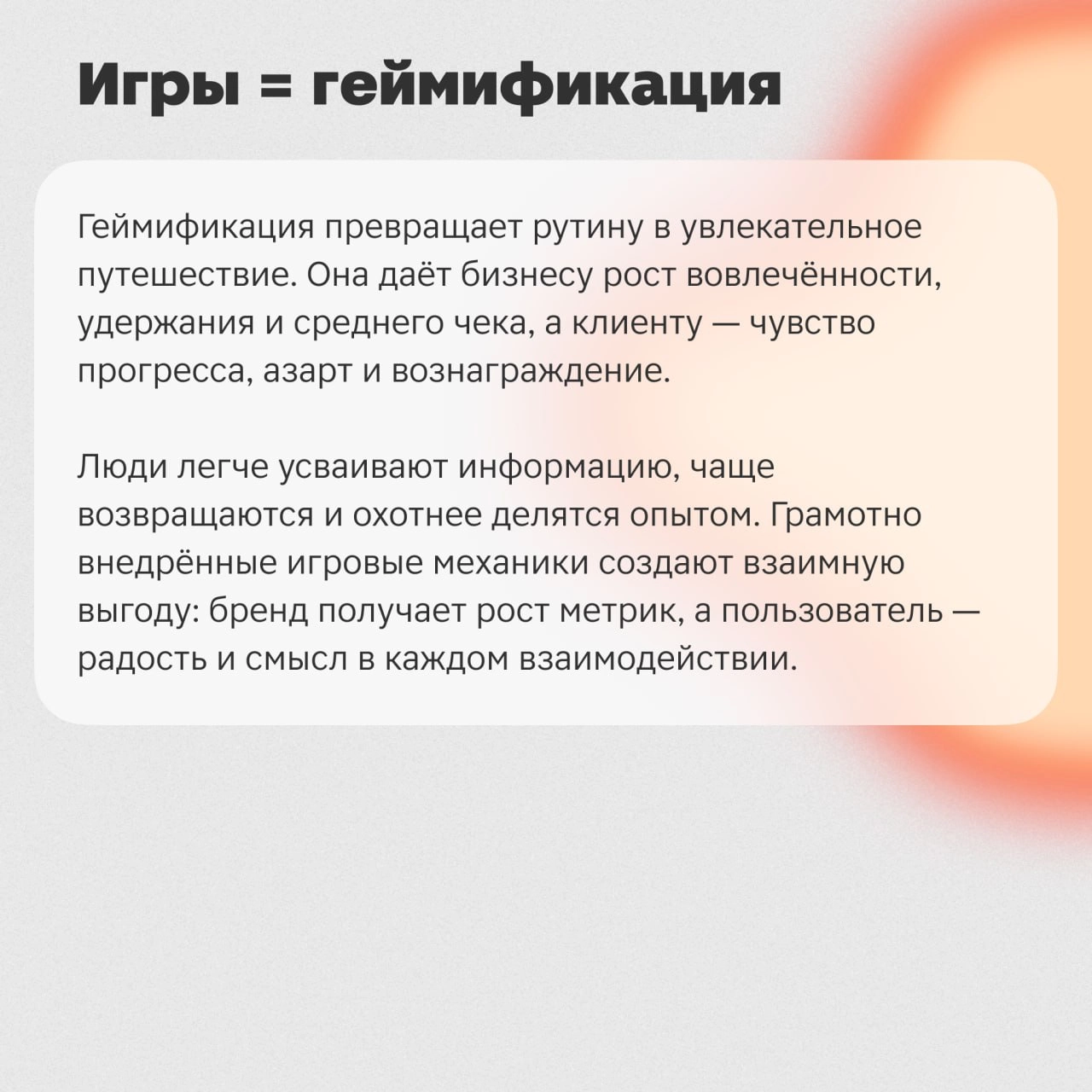 Игры = геймификация

Геймификация превращает рутину в увлекательное путешествие. Она даёт бизнесу рост вовлечённости, удержания и среднего чека, а клиенту — чувство прогресса, азарт и вознаграждение.

Люди легче усваивают информацию, чаще возвращаются и охотнее делятся опытом. Грамотно внедрённые игровые механики создают взаимную выгоду: бренд получает рост метрик, а пользователь — радость и смысл в каждом взаимодействии.